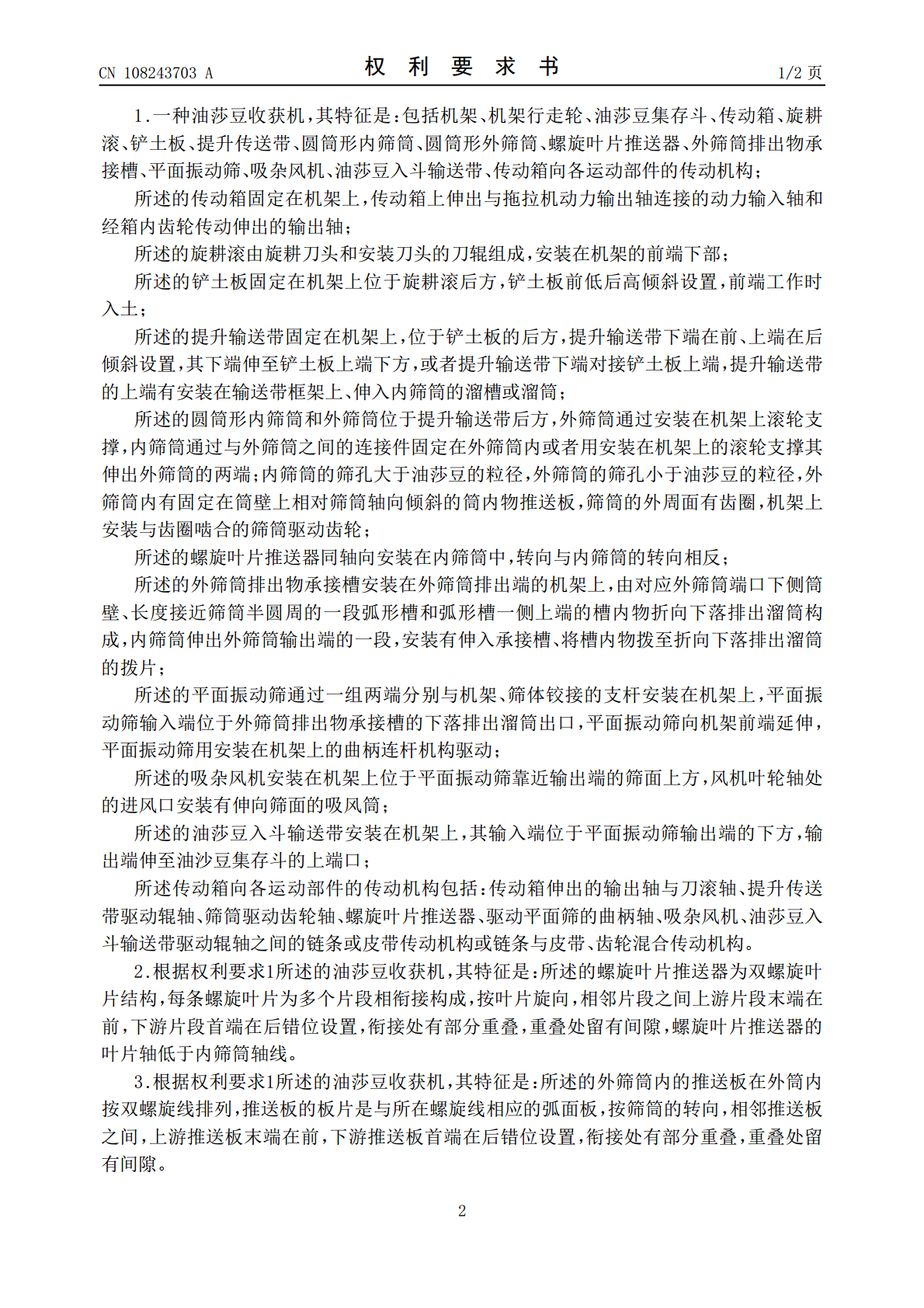 CN 108243703 A 权利要求书 1/2页

1.一种油莎豆收获机，其特征是：包括机架、机架行走轮、油莎豆集存斗、传动箱、旋耕滚、铲土板、提升传送带、圆筒形内筛筒、圆筒形外筛筒、螺旋叶片推送器、外筛筒排出物承接槽、平面振动筛、吸杂风机、油莎豆入斗输送带、传动箱向各运动部件的传动机构；

所述的传动箱固定在机架上，传动箱上伸出与拖拉机动力输出轴连接的动力输入轴和经箱内齿轮传动伸出的输出轴；

所述的旋耕滚由旋耕刀头和安装刀头的刀辊组成，安装在机架的前端下部；

所述的铲土板固定在机架上位于旋耕滚后方，铲土板前低后高倾斜设置，前端工作时入土；

所述的提升输送带固定在机架上，位于铲土板的后方，提升输送带下端在前、上端在后倾斜设置，其下端伸至铲土板上端下方，或者提升输送带下端对接铲土板上端，提升输送带的上端有安装在输送带框架上、伸入内筛筒的溜槽或溜筒；

所述的圆筒形内筛筒和外筛筒位于提升输送带后方，外筛筒通过安装在机架上滚轮支撑，内筛筒通过与外筛筒之间的连接件固定在外筛筒内或者用安装在机架上的滚轮支撑其伸出外筛筒的两端；内筛筒的筛孔大于油莎豆的粒径，外筛筒的筛孔小于油莎豆的粒径，外筛筒内有固定在筒壁上相对筛筒轴向倾斜的筒内物推送板，筛筒的外周面有齿圈，机架上安装与齿圈啮合的筛筒驱动齿轮；

所述的螺旋叶片推送器同轴向安装在内筛筒中，转向与内筛筒的转向相反；

所述的外筛筒排出物承接槽安装在外筛筒排出端的机架上，由对应外筛筒端口下侧筒壁、长度接近筛筒半圆周的一段弧形槽和弧形槽一侧上端的槽内物折向下落排出溜筒构成，内筛筒伸出外筛筒输出端的一段，安装有伸入承接槽、将槽内物拨至折向下落排出溜筒的拨片；

所述的平面振动筛通过一组两端分别与机架、筛体铰接的支杆安装在机架上，平面振动筛输入端位于外筛筒排出物承接槽的下落排出溜筒出口，平面振动筛向机架前端延伸，平面振动筛用安装在机架上的曲柄连杆机构驱动；

所述的吸杂风机安装在机架上位于平面振动筛靠近输出端的筛面上方，风机叶轮轴处的进风口安装有伸向筛面的吸风筒；

所述的油莎豆入斗输送带安装在机架上，其输入端位于平面振动筛输出端的下方，输出端伸至油沙豆集存斗的上端口；

所述传动箱向各运动部件的传动机构包括：传动箱伸出的输出轴与刀滚轴、提升传送带驱动辊轴、筛筒驱动齿轮轴、螺旋叶片推送器、驱动平面筛的曲柄轴、吸杂风机、油莎豆入斗输送带驱动辊轴之间的链条或皮带传动机构或链条与皮带、齿轮混合传动机构。

2.根据权利要求1所述的油莎豆收获机，其特征是：所述的螺旋叶片推送器为双螺旋叶片结构，每条螺旋叶片为多个片段相衔接构成，按叶片旋向，相邻片段之间上游片段末端在前，下游片段首端在后错位设置，衔接处有部分重叠，重叠处留有间隙，螺旋叶片推送器的叶片轴低于内筛筒轴线。

3.根据权利要求1所述的油莎豆收获机，其特征是：所述的外筛筒内的推送板在外筒内按双螺旋线排列，推送板的板片是与所在螺旋线相应的弧面板，按筛筒的转向，相邻推送板之间，上游推送板末端在前，下游推送板首端在后错位设置，衔接处有部分重叠，重叠处留有间隙。

2